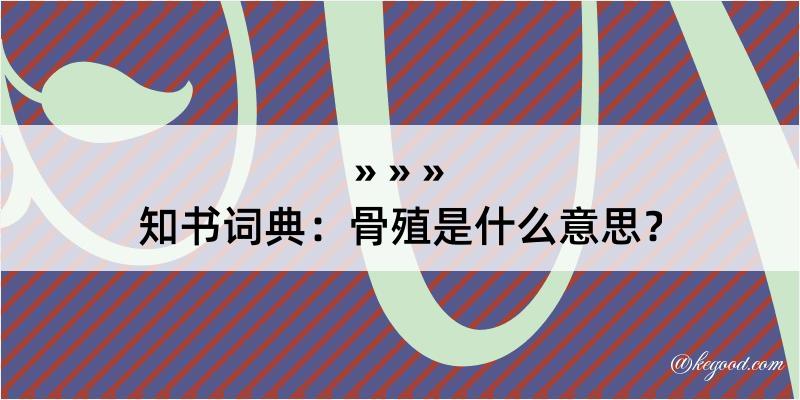 » » »
知书词典：骨殖是什么意思？

@kegood.com